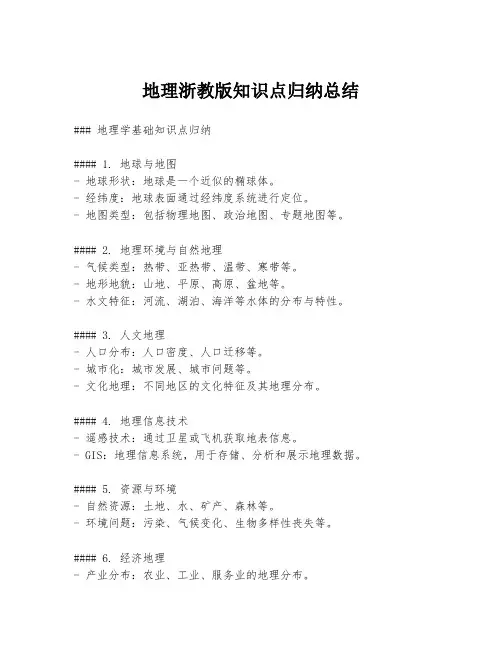 地理浙教版知识点归纳总结

### 地理学基础知识点归纳

#### 1. 地球与地图
- 地球形状：地球是一个近似的椭球体。
- 经纬度：地球表面通过经纬度系统进行定位。
- 地图类型：包括物理地图、政治地图、专题地图等。

#### 2. 地理环境与自然地理
- 气候类型：热带、亚热带、温带、寒带等。
- 地形地貌：山地、平原、高原、盆地等。
- 水文特征：河流、湖泊、海洋等水体的分布与特性。

#### 3. 人文地理
- 人口分布：人口密度、人口迁移等。
- 城市化：城市发展、城市问题等。
- 文化地理：不同地区的文化特征及其地理分布。

#### 4. 地理信息技术
- 遥感技术：通过卫星或飞机获取地表信息。
- GIS：地理信息系统，用于存储、分析和展示地理数据。

#### 5. 资源与环境
- 自然资源：土地、水、矿产、森林等。
- 环境问题：污染、气候变化、生物多样性丧失等。

#### 6. 经济地理
- 产业分布：农业、工业、服务业的地理分布。